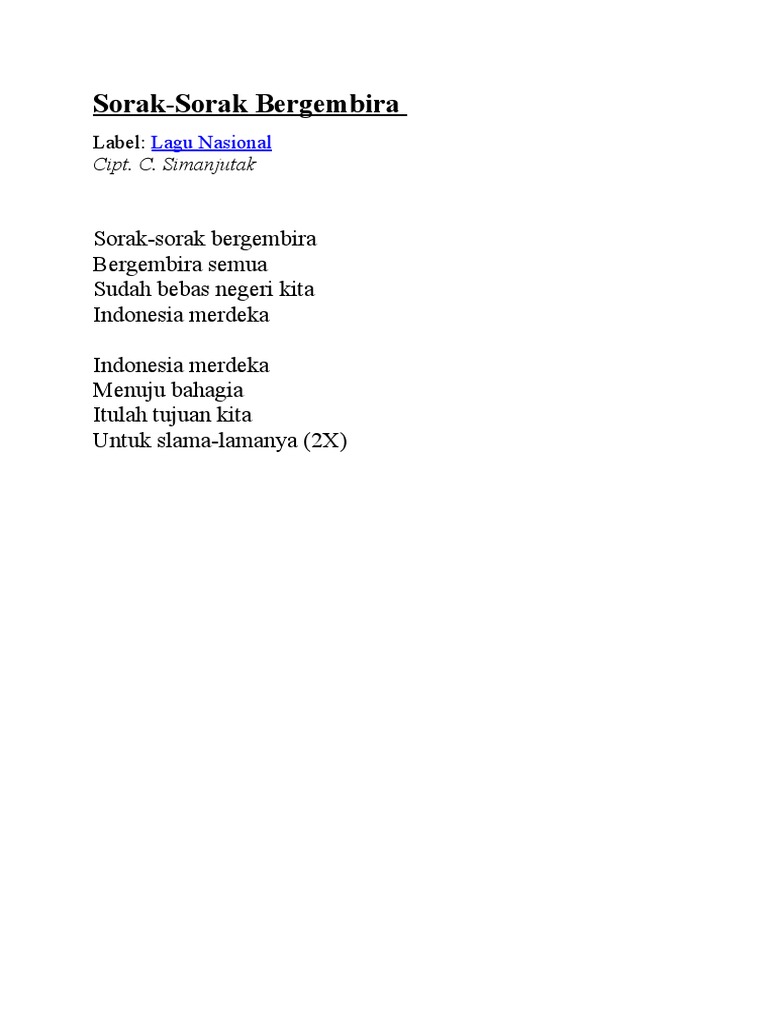 Sorak-Sorak Bergembira

Label: Lagu Nasional
Cipt. C. Simanjutak

Sorak-sorak bergembira
Bergembira semua
Sudah bebas negeri kita
Indonesia merdeka

Indonesia merdeka
Menuju bahagia
Itulah tujuan kita
Untuk slama-lamanya (2X)